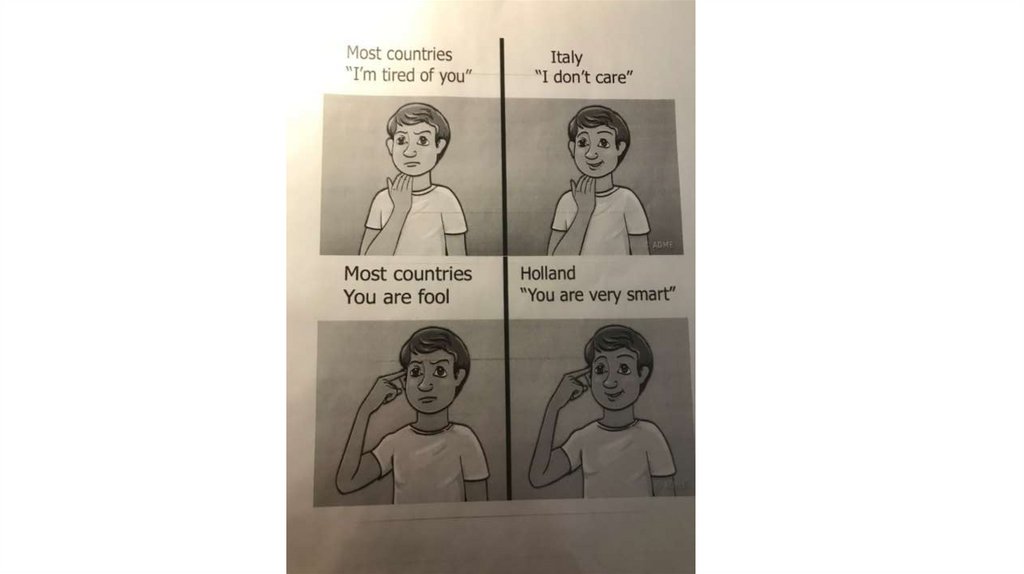 Most countries
"I'm tired of you"

Italy
"I don't care"

Most countries
You are fool

Holland
"You are very smart"